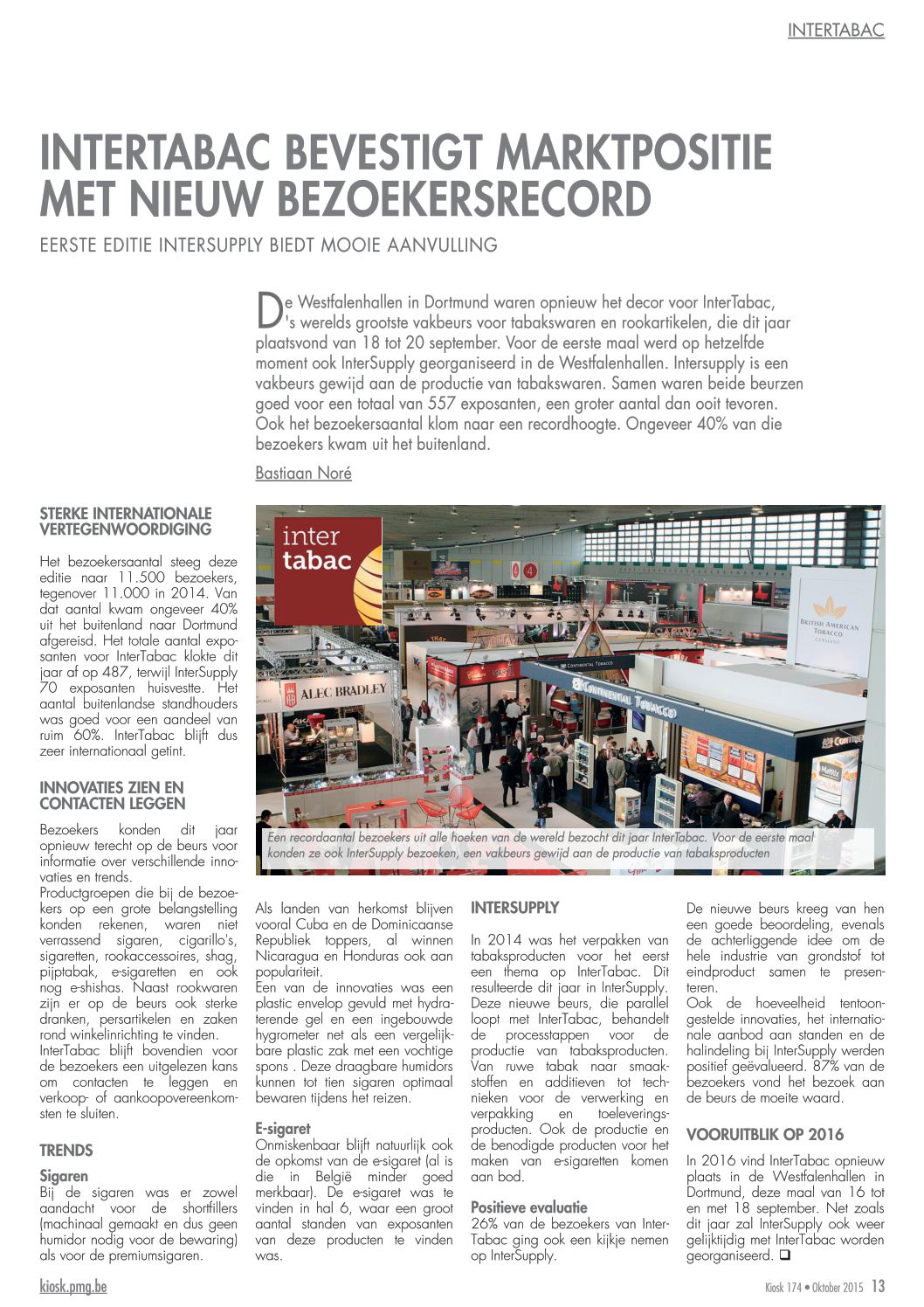 INTERTABAC

INTERTABAC BEVESTIGT MARKTPOSITIE MET NIEUW BEZOEKERSRECORD

EERSTE EDITIE INTERSUPPLY BIEDT MOOIE AANVULLING

De Westfalenhallen in Dortmund waren opnieuw het decor voor InterTabac, 's werelds grootste vakbeurs voor tabakswaren en rookartikelen, die dit jaar plaatsvond van 18 tot 20 september. Voor de eerste maal werd op hetzelfde moment ook InterSupply georganiseerd in de Westfalenhallen. Intersupply is een vakbeurs gewijd aan de productie van tabakswaren. Samen waren beide beurzen goed voor een totaal van 557 exposanten, een groter aantal dan ooit tevoren. Ook het bezoekersaantal klom naar een recordhoogte. Ongeveer 40% van die bezoekers kwam uit het buitenland.

Bastiaan Noré

STERKE INTERNATIONALE VERTEGENWOORDIGING

Het bezoekersaantal steeg deze editie naar 11.500 bezoekers, tegenover 11.000 in 2014. Van dat aantal kwam ongeveer 40% uit het buitenland naar Dortmund afgereisd. Het totale aantal exposanten voor InterTabac klokte dit jaar af op 487, terwijl InterSupply 70 exposanten huisvestte. Het aantal buitenlandse standhouders was goed voor een aandeel van ruim 60%. InterTabac blijft dus zeer internationaal getint.

INNOVATIES ZIEN EN CONTACTEN LEGGEN

Bezoekers konden dit jaar opnieuw terecht op de beurs voor informatie over verschillende innovaties en trends.
Productgroepen die bij de bezoekers op een grote belangstelling konden rekenen, waren niet verrassend sigaren, cigarillo's, sigaretten, rookaccessoires, shag, pijptabak, e-sigaretten en ook nog e-shishas. Naast rookwaren zijn er op de beurs ook sterke dranken, persartikelen en zaken rond winkelinrichting te vinden.
InterTabac blijft bovendien voor de bezoekers een uitgelezen kans om contacten te leggen en verkoop- of aankoopovereenkomsten te sluiten.

TRENDS

Sigaren
Bij de sigaren was er zowel aandacht voor de shortfillers (machinaal gemaakt en dus geen humidor nodig voor de bewaring) als voor de premiumsigaren.

inter tabac

ALEC BRADLEY

CONTINENTAL TOBACCO

BRITISH AMERICAN TOBACCO GERMANY

Een recordaantal bezoekers uit alle hoeken van de wereld bezocht dit jaar InterTabac. Voor de eerste maal konden ze ook InterSupply bezoeken, een vakbeurs gewijd aan de productie van tabaksproducten

Als landen van herkomst blijven vooral Cuba en de Dominicaanse Republiek toppers, al winnen Nicaragua en Honduras ook aan populariteit.
Een van de innovaties was een plastic envelop gevuld met hydraterende gel en een ingebouwde hygrometer net als een vergelijkbare plastic zak met een vochtige spons . Deze draagbare humidors kunnen tot tien sigaren optimaal bewaren tijdens het reizen.

E-sigaret
Onmiskenbaar blijft natuurlijk ook de opkomst van de e-sigaret (al is die in België minder goed merkbaar). De e-sigaret was te vinden in hal 6, waar een groot aantal standen van exposanten van deze producten te vinden was.

INTERSUPPLY

In 2014 was het verpakken van tabaksproducten voor het eerst een thema op InterTabac. Dit resulteerde dit jaar in InterSupply. Deze nieuwe beurs, die parallel loopt met InterTabac, behandelt de processtappen voor de productie van tabaksproducten. Van ruwe tabak naar smaakstoffen en additieven tot technieken voor de verwerking en verpakking en toeleveringsproducten. Ook de productie en de benodigde producten voor het maken van e-sigaretten komen aan bod.

Positieve evaluatie
26% van de bezoekers van InterTabac ging ook een kijkje nemen op InterSupply.

De nieuwe beurs kreeg van hen een goede beoordeling, evenals de achterliggende idee om de hele industrie van grondstof tot eindproduct samen te presenteren.
Ook de hoeveelheid tentoongestelde innovaties, het internationale aanbod aan standen en de halindeling bij InterSupply werden positief geëvalueerd. 87% van de bezoekers vond het bezoek aan de beurs de moeite waard.

VOORUITBLIK OP 2016

In 2016 vind InterTabac opnieuw plaats in de Westfalenhallen in Dortmund, deze maal van 16 tot en met 18 september. Net zoals dit jaar zal InterSupply ook weer gelijktijdig met InterTabac worden georganiseerd. ❑

kiosk.pmg.be

Kiosk 174 • Oktober 2015 13